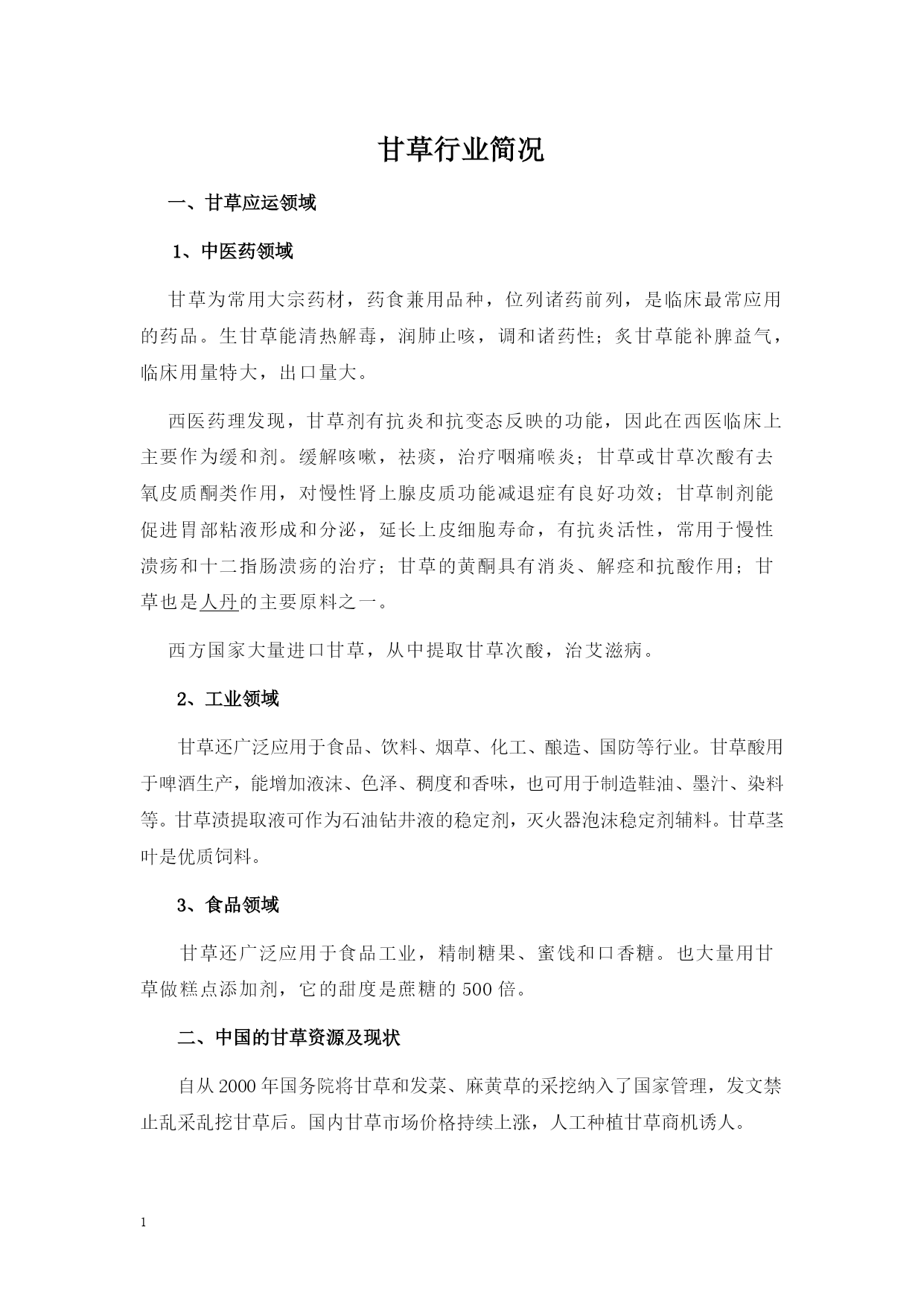 甘草行业简况

一、甘草应运领域

1、中医药领域

甘草为常用大宗药材，药食兼用品种，位列诸药前列，是临床最常应用的药品。生甘草能清热解毒，润肺止咳，调和诸药性；炙甘草能补脾益气，临床用量特大，出口量大。

西医药理发现，甘草剂有抗炎和抗变态反映的功能，因此在西医临床上主要作为缓和剂。缓解咳嗽，祛痰，治疗咽痛喉炎；甘草或甘草次酸有去氧皮质酮类作用，对慢性肾上腺皮质功能减退症有良好功效；甘草制剂能促进胃部粘液形成和分泌，延长上皮细胞寿命，有抗炎活性，常用于慢性溃疡和十二指肠溃疡的治疗；甘草的黄酮具有消炎、解痉和抗酸作用；甘草也是人丹的主要原料之一。

西方国家大量进口甘草，从中提取甘草次酸，治艾滋病。

2、工业领域

甘草还广泛应用于食品、饮料、烟草、化工、酿造、国防等行业。甘草酸用于啤酒生产，能增加液沫、色泽、稠度和香味，也可用于制造鞋油、墨汁、染料等。甘草渍提取液可作为石油钻井液的稳定剂，灭火器泡沫稳定剂辅料。甘草茎叶是优质饲料。

3、食品领域

甘草还广泛应用于食品工业，精制糖果、蜜饯和口香糖。也大量用甘草做糕点添加剂，它的甜度是蔗糖的500倍。

二、中国的甘草资源及现状

自从2000年国务院将甘草和发菜、麻黄草的采挖纳入了国家管理，发文禁止乱采乱挖甘草后。国内甘草市场价格持续上涨，人工种植甘草商机诱人。

1